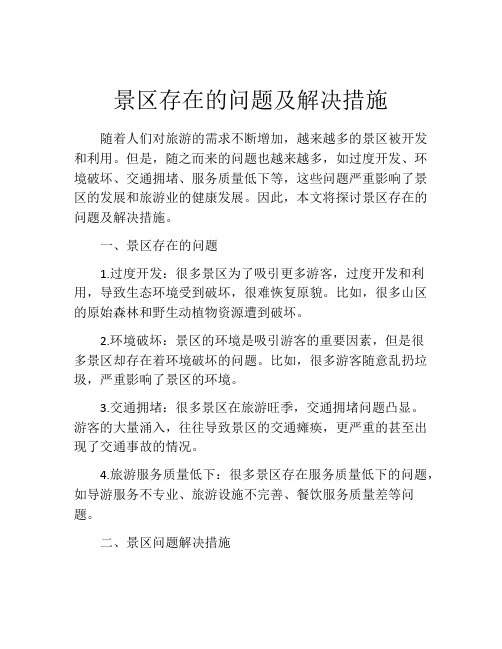 景区存在的问题及解决措施

随着人们对旅游的需求不断增加，越来越多的景区被开发和利用。但是，随之而来的问题也越来越多，如过度开发、环境破坏、交通拥堵、服务质量低下等，这些问题严重影响了景区的发展和旅游业的健康发展。因此，本文将探讨景区存在的问题及解决措施。

一、景区存在的问题

1.过度开发：很多景区为了吸引更多游客，过度开发和利用，导致生态环境受到破坏，很难恢复原貌。比如，很多山区的原始森林和野生动植物资源遭到破坏。

2.环境破坏：景区的环境是吸引游客的重要因素，但是很多景区却存在着环境破坏的问题。比如，很多游客随意乱扔垃圾，严重影响了景区的环境。

3.交通拥堵：很多景区在旅游旺季，交通拥堵问题凸显。游客的大量涌入，往往导致景区的交通瘫痪，更严重的甚至出现了交通事故的情况。

4.旅游服务质量低下：很多景区存在服务质量低下的问题，如导游服务不专业、旅游设施不完善、餐饮服务质量差等问题。

二、景区问题解决措施